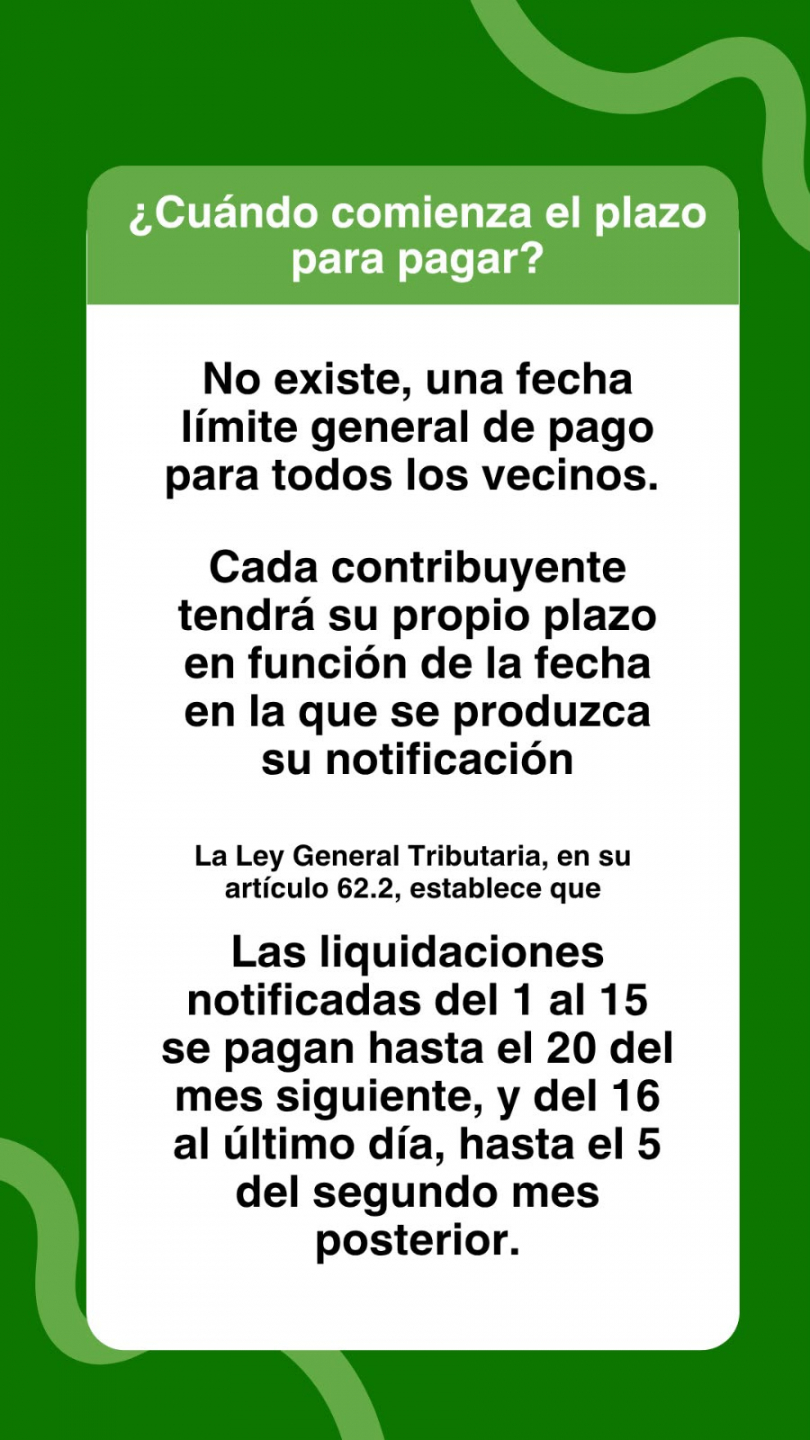 ¿Cuándo comienza el plazo para pagar?

No existe, una fecha límite general de pago para todos los vecinos.

Cada contribuyente tendrá su propio plazo en función de la fecha en la que se produzca su notificación

La Ley General Tributaria, en su artículo 62.2, establece que

Las liquidaciones notificadas del 1 al 15 se pagan hasta el 20 del mes siguiente, y del 16 al último día, hasta el 5 del segundo mes posterior.